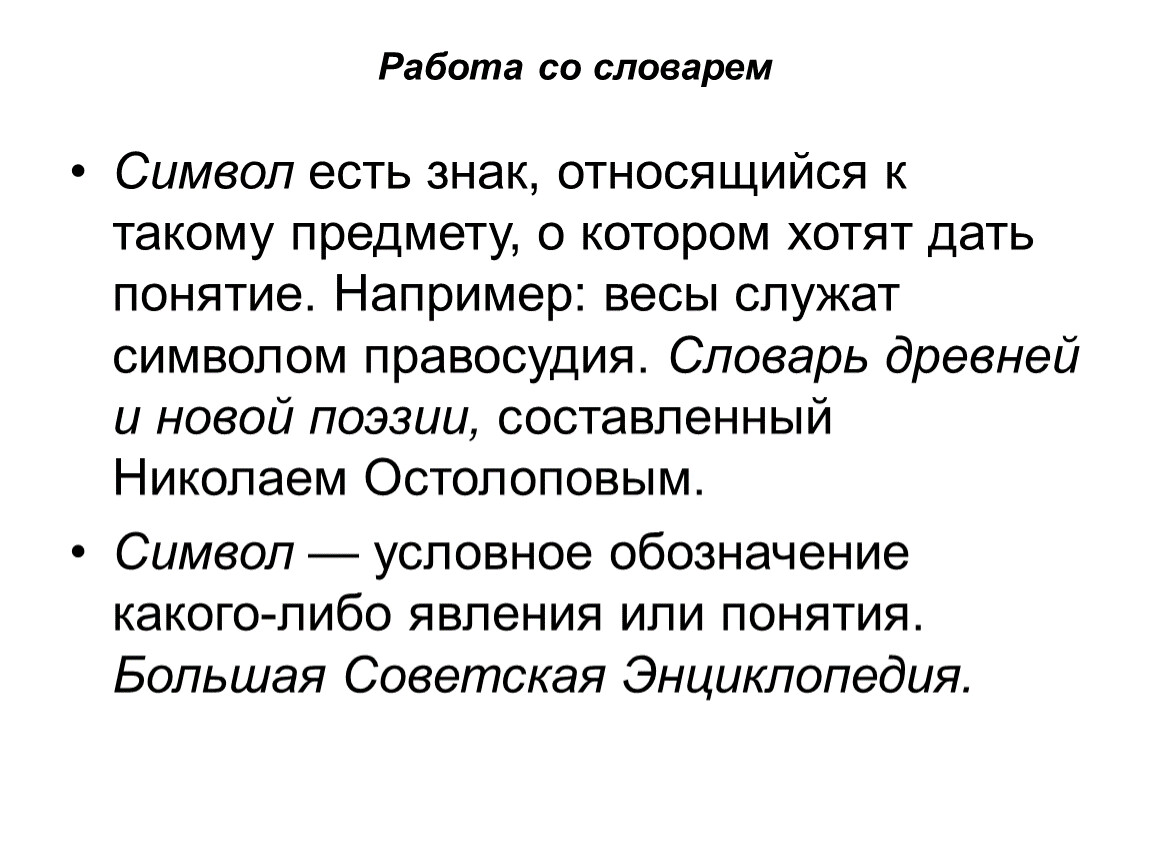 Работа со словарем

• Символ есть знак, относящийся к такому предмету, о котором хотят дать понятие. Например: весы служат символом правосудия. Словарь древней и новой поэзии, составленный Николаем Остолоповым.

• Символ — условное обозначение какого-либо явления или понятия. Большая Советская Энциклопедия.